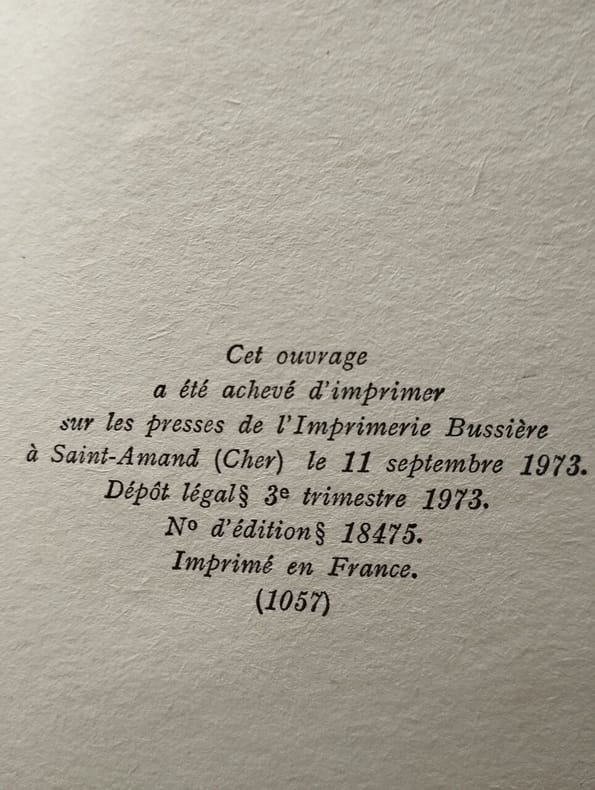 Cet ouvrage
a été achevé d'imprimer
sur les presses de l'Imprimerie Bussière
à Saint-Amand (Cher) le 11 septembre 1973.
Dépôt légal§ 3e trimestre 1973.
No d'édition§ 18475.
Imprimé en France.
(1057)